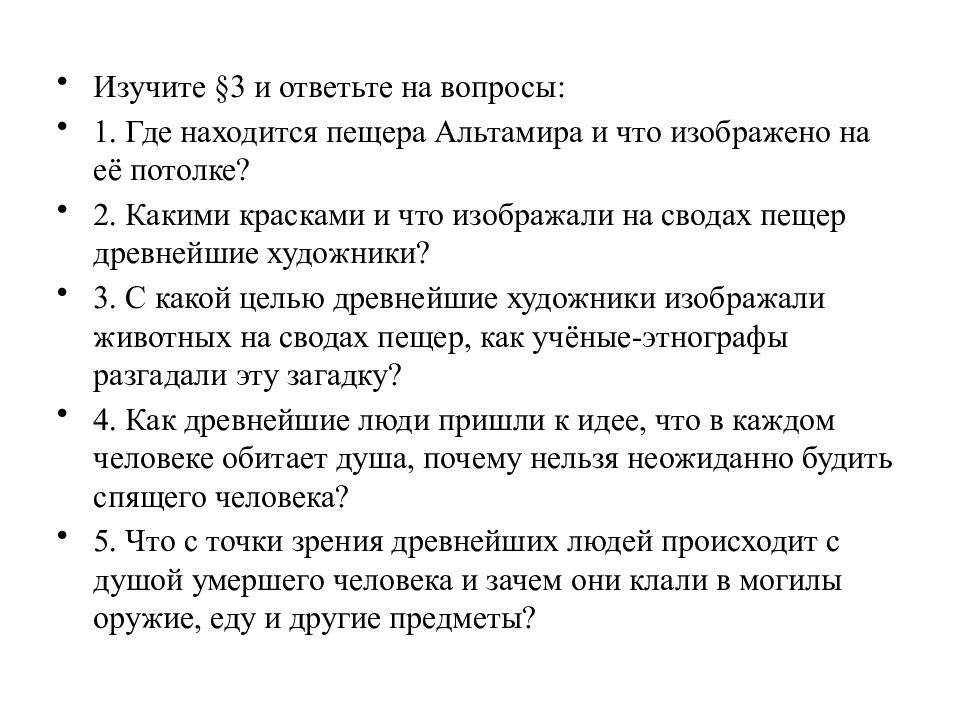 • Изучите §3 и ответьте на вопросы:

• 1. Где находится пещера Альтамира и что изображено на её потолке?

• 2. Какими красками и что изображали на сводах пещер древнейшие художники?

• 3. С какой целью древнейшие художники изображали животных на сводах пещер, как учёные-этнографы разгадали эту загадку?

• 4. Как древнейшие люди пришли к идее, что в каждом человеке обитает душа, почему нельзя неожиданно будить спящего человека?

• 5. Что с точки зрения древнейших людей происходит с душой умершего человека и зачем они клали в могилы оружие, еду и другие предметы?